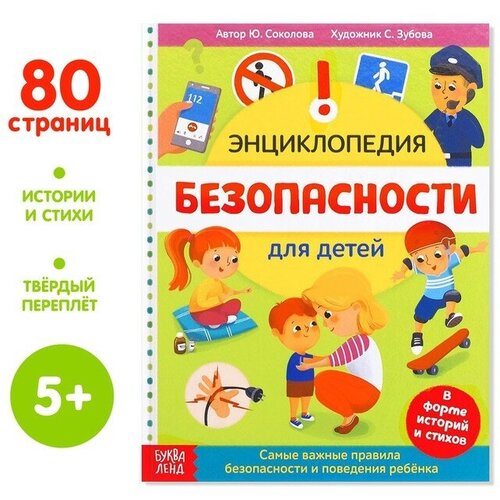 80 страниц

ИСТОРИИ И СТИХИ

ТВЁРДЫЙ ПЕРЕПЛЁТ

5+

Автор Ю. Соколова Художник С. Зубова

112

ЭНЦИКЛОПЕДИЯ

БЕЗОПАСНОСТИ

для детей

В форме историй и стихов

БУКВА ЛЕНД

Самые важные правила безопасности и поведения ребёнка